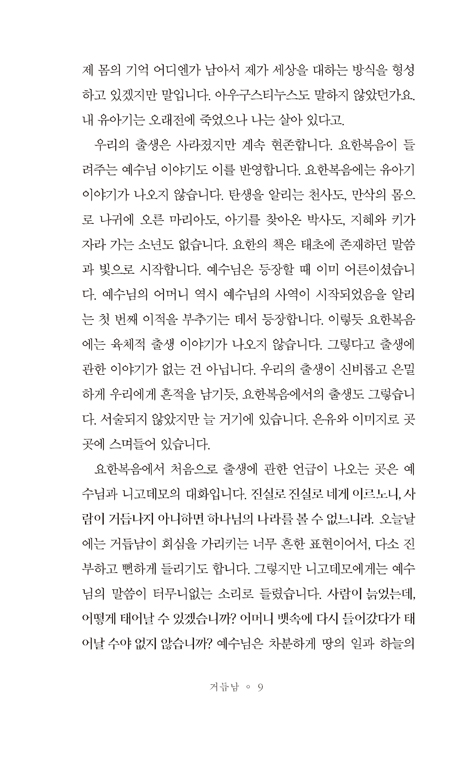 제 몸의 기억 어디엔가 남아서 제가 세상을 대하는 방식을 형성하고 있겠지만 말입니다. 아우구스티누스도 말하지 않았던가요. 내 유아기는 오래전에 죽었으나 나는 살아 있다고.

우리의 출생은 사라졌지만 계속 현존합니다. 요한복음이 들려주는 예수님 이야기도 이를 반영합니다. 요한복음에는 유아기 이야기가 나오지 않습니다. 탄생을 알리는 천사도, 만삭의 몸으로 나귀에 오른 마리아도, 아기를 찾아온 박사도, 지혜와 키가 자라 가는 소년도 없습니다. 요한의 책은 태초에 존재하던 말씀과 빛으로 시작합니다. 예수님은 등장할 때 이미 어른이셨습니다. 예수님의 어머니 역시 예수님의 사역이 시작되었음을 알리는 첫 번째 이적을 부추기는 데서 등장합니다. 이렇듯 요한복음에는 육체적 출생 이야기가 나오지 않습니다. 그렇다고 출생에 관한 이야기가 없는 건 아닙니다. 우리의 출생이 신비롭고 은밀하게 우리에게 흔적을 남기듯, 요한복음에서의 출생도 그렇습니다. 서술되지 않았지만 늘 거기에 있습니다. 은유와 이미지로 곳곳에 스며들어 있습니다.

요한복음에서 처음으로 출생에 관한 언급이 나오는 곳은 예수님과 니고데모의 대화입니다. 진실로 진실로 네게 이르노니, 사람이 거듭나지 아니하면 하나님의 나라를 볼 수 없느니라. 오늘날에는 거듭남이 회심을 가리키는 너무 흔한 표현이어서, 다소 진부하고 뻔하게 들리기도 합니다. 그렇지만 니고데모에게는 예수님의 말씀이 터무니없는 소리로 들렸습니다. 사람이 늙었는데, 어떻게 태어날 수 있겠습니까? 어머니 뱃속에 다시 들어갔다가 태어날 수야 없지 않습니까? 예수님은 차분하게 땅의 일과 하늘의

거듭남 ◦ 9